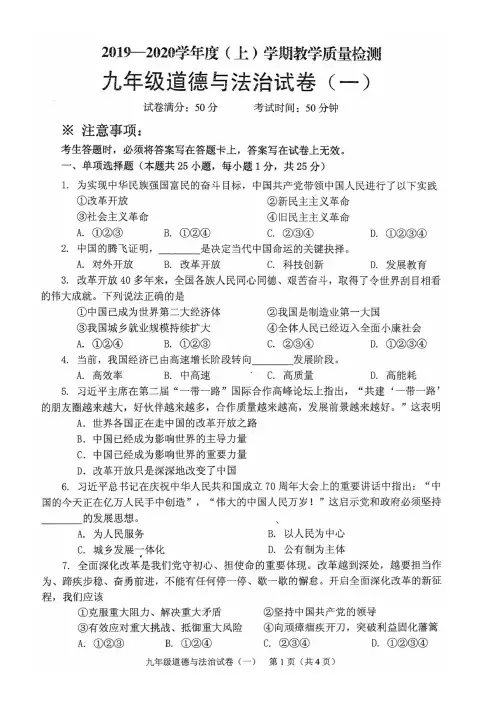 2019—2020学年度（上）学期教学质量检测

九年级道德与法治试卷（一）

试卷满分：50分　　考试时间：50分钟

※ 注意事项：

考生答题时，必须将答案写在答题卡上，答案写在试卷上无效。

一、单项选择题（本题共25小题，每小题1分，共25分）

1. 为实现中华民族强国富民的奋斗目标，中国共产党带领中国人民进行了以下实践

①改革开放　　②新民主主义革命

③社会主义革命　　④旧民主主义革命

A. ①②③　　B. ①②④　　C. ②③④　　D. ①②③④

2. 中国的腾飞证明，________是决定当代中国命运的关键抉择。

A. 对外开放　　B. 改革开放　　C. 科技创新　　D. 发展教育

3. 改革开放40多年来，全国各族人民同心同德、艰苦奋斗，取得了令世界刮目相看的伟大成就。下列说法正确的是

①中国已成为世界第二大经济体　　②我国是制造业第一大国

③我国城乡就业规模持续扩大　　④全体人民已经迈入全面小康社会

A. ①②④　　B. ①②③　　C. ②③④　　D. ①②③④

4. 当前，我国经济已由高速增长阶段转向________发展阶段。

A. 高效率　　B. 中高速　　C. 高质量　　D. 高能耗

5. 习近平主席在第二届“一带一路”国际合作高峰论坛上指出，“共建‘一带一路’的朋友圈越来越大，好伙伴越来越多，合作质量越来越高，发展前景越来越好。”这表明

A. 世界各国正在走中国的改革开放之路

B. 中国已经成为影响世界的主导力量

C. 中国已经成为影响世界的重要力量

D. 改革开放只是深深地改变了中国

6. 习近平总书记在庆祝中华人民共和国成立70周年大会上的重要讲话中指出：“中国的今天正在亿万人民手中创造”，“伟大的中国人民万岁！”这启示党和政府必须坚持________的发展思想。

A. 为人民服务　　B. 以人民为中心

C. 城乡发展一体化　　D. 公有制为主体

7. 全面深化改革是我们党守初心、担使命的重要体现。改革越到深处，越要担当作为、蹄疾步稳、奋勇前进，不能有任何停一停、歇一歇的懈怠。开启全面深化改革的新征程，我们应该

①克服重大阻力、解决重大矛盾　　②坚持中国共产党的领导

③有效应对重大挑战、抵御重大风险　　④向顽瘴痼疾开刀，突破利益固化藩篱

A. ①②③　　B. ①②④　　C. ②③④　　D. ①②③④

九年级道德与法治试卷（一）　第1页（共4页）